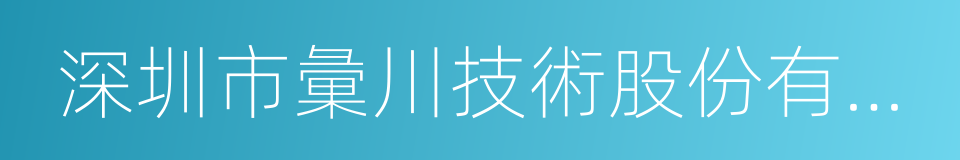 深圳市彙川技術股份有...